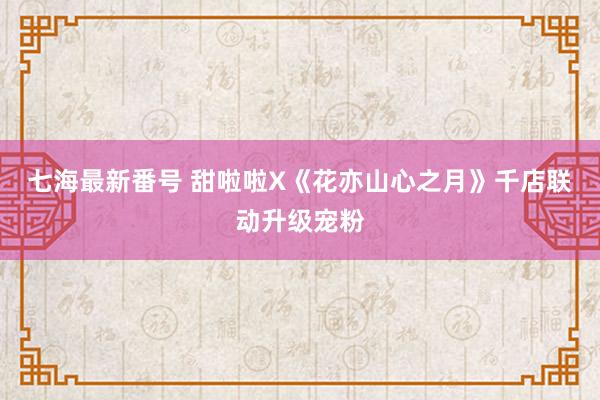 七海最新番号 甜啦啦X《花亦山心之月》千店联动升级宠粉